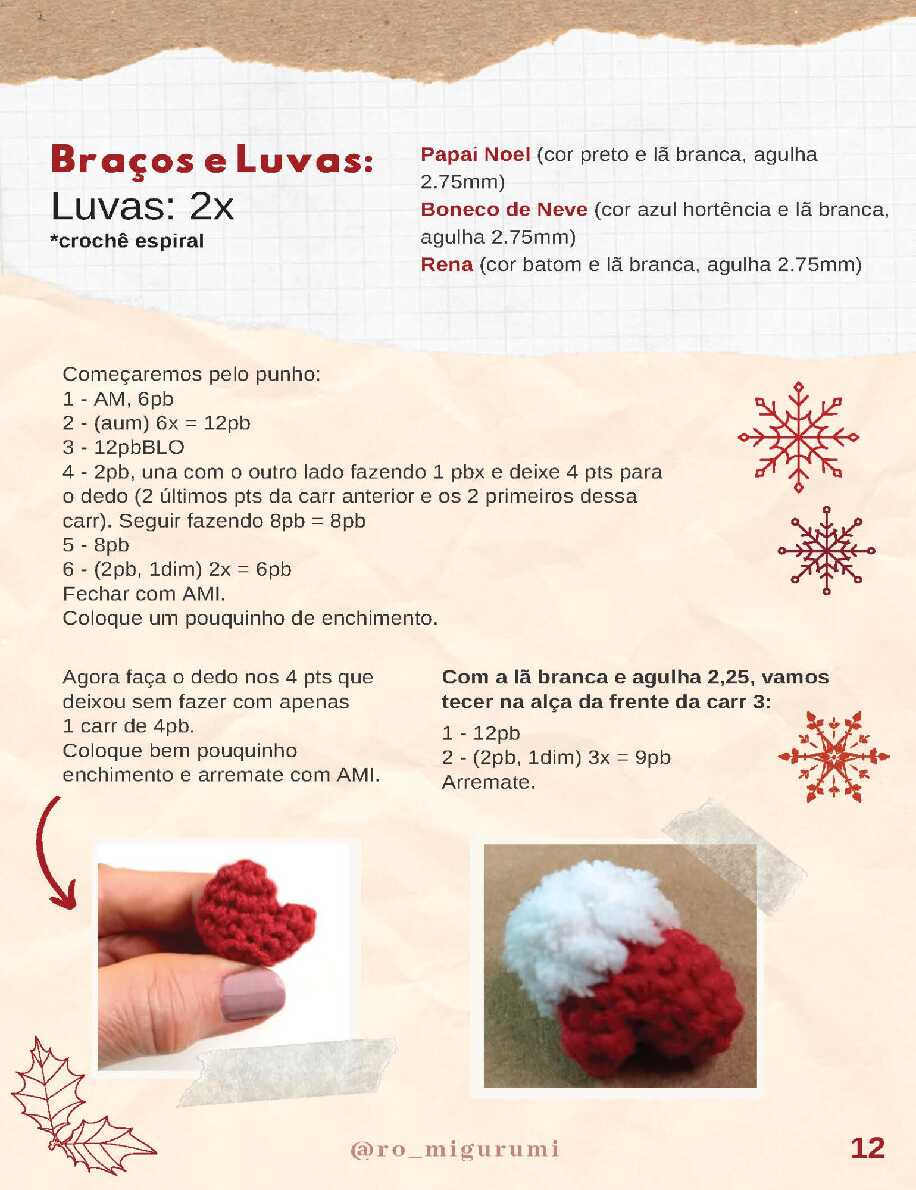 Braços e Luvas:
Luvas: 2x
*crochê espiral

Papai Noel (cor preto e lã branca, agulha 2.75mm)
Boneco de Neve (cor azul hortência e lã branca, agulha 2.75mm)
Rena (cor batom e lã branca, agulha 2.75mm)

Começaremos pelo punho:
1 - AM, 6pb
2 - (aum) 6x = 12pb
3 - 12pbBLO
4 - 2pb, una com o outro lado fazendo 1 pbx e deixe 4 pts para o dedo (2 últimos pts da carr anterior e os 2 primeiros dessa carr). Seguir fazendo 8pb = 8pb
5 - 8pb
6 - (2pb, 1dim) 2x = 6pb
Fechar com AMI.
Coloque um pouquinho de enchimento.

Agora faça o dedo nos 4 pts que deixou sem fazer com apenas 1 carr de 4pb.
Coloque bem pouquinho enchimento e arremate com AMI.

Com a lã branca e agulha 2,25, vamos tecer na alça da frente da carr 3:
1 - 12pb
2 - (2pb, 1dim) 3x = 9pb
Arremate.

@ro_migurumi

12